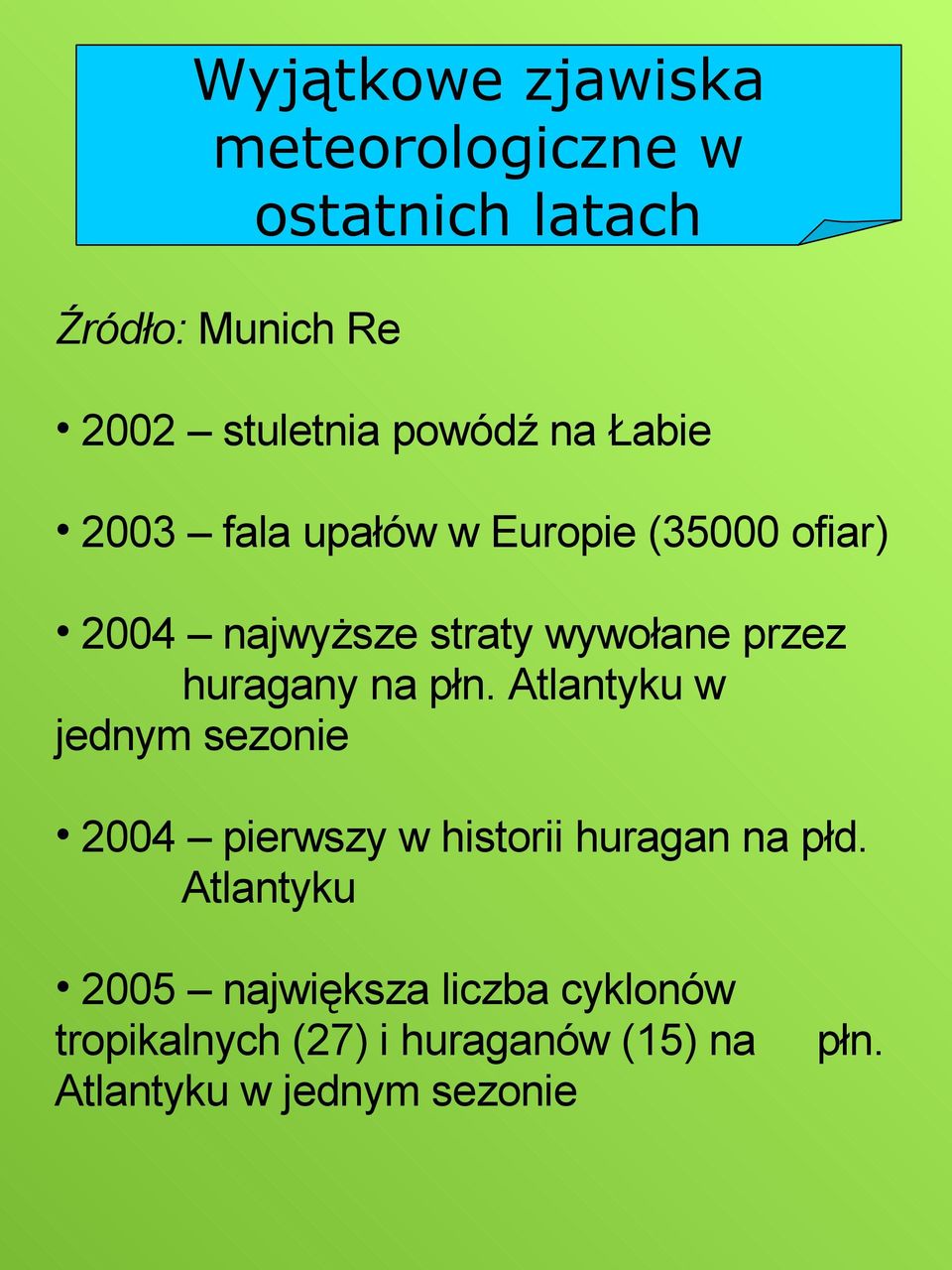 Wyjątkowe zjawiska meteorologiczne w ostatnich latach

Źródło: Munich Re

• 2002 – stuletnia powódź na Łabie

• 2003 – fala upałów w Europie (35000 ofiar)

• 2004 – najwyższe straty wywołane przez huragany na płn. Atlantyku w jednym sezonie

• 2004 – pierwszy w historii huragan na płd. Atlantyku

• 2005 – największa liczba cyklonów tropikalnych (27) i huraganów (15) na płn. Atlantyku w jednym sezonie